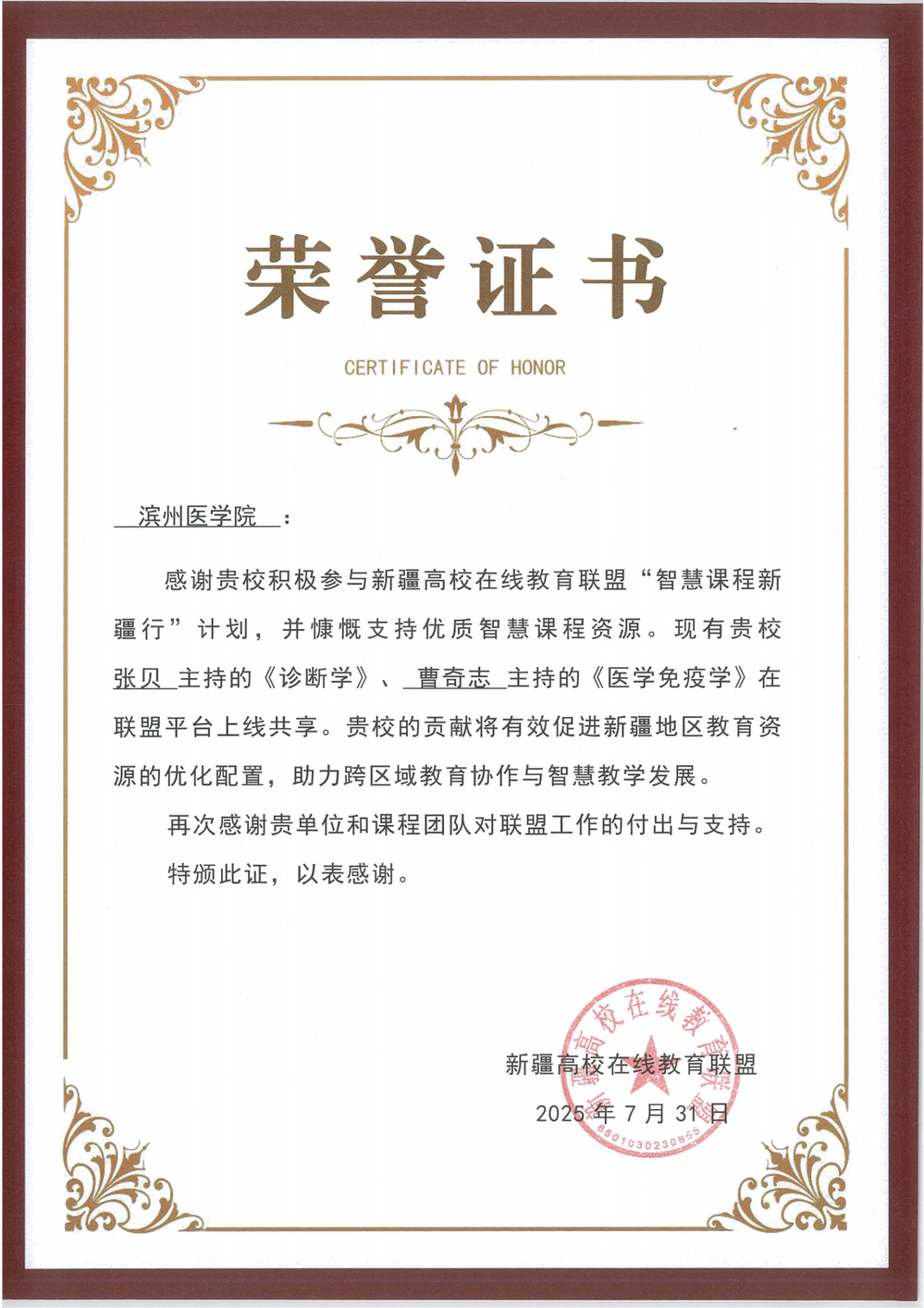 荣誉证书

CERTIFICATE OF HONOR

滨州医学院：

感谢贵校积极参与新疆高校在线教育联盟“智慧课程新疆行”计划，并慷慨支持优质智慧课程资源。现有贵校张贝主持的《诊断学》、曹奇志主持的《医学免疫学》在联盟平台上线共享。贵校的贡献将有效促进新疆地区教育资源的优化配置，助力跨区域教育协作与智慧教学发展。

再次感谢贵单位和课程团队对联盟工作的付出与支持。

特颁此证，以表感谢。

新疆高校在线教育联盟

2025年7月31日

新疆高校在线教育联盟

6501030230855